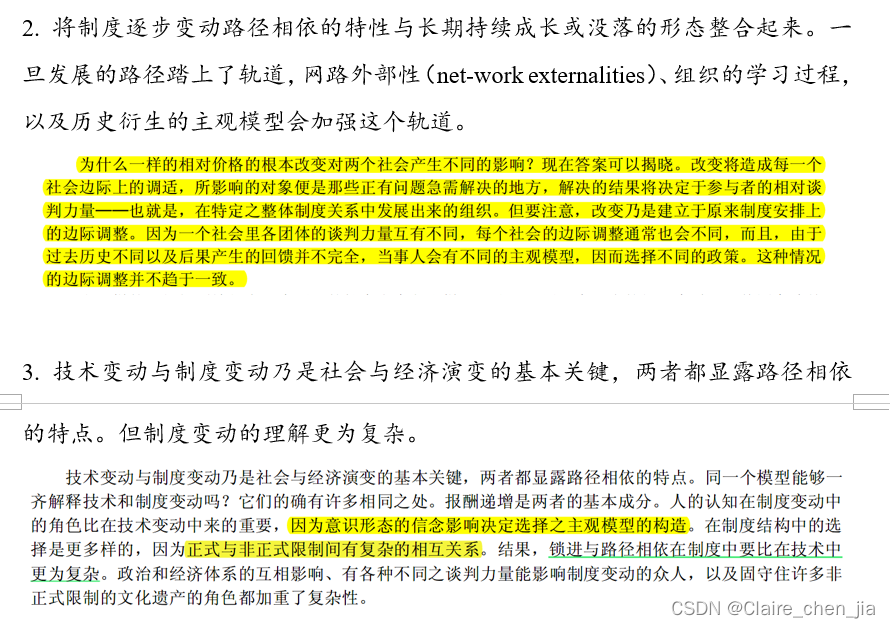 2. 将制度逐步变动路径相依的特性与长期持续成长或没落的形态整合起来。一旦发展的路径踏上了轨道，网路外部性（net-work externalities）、组织的学习过程，以及历史衍生的主观模型会加强这个轨道。

为什么一样的相对价格的根本改变对两个社会产生不同的影响？现在答案可以揭晓。改变将造成每一个社会边际上的调适，所影响的对象便是那些正有问题急需解决的地方，解决的结果将决定于参与者的相对谈判力量——也就是，在特定之整体制度关系中发展出来的组织。但要注意，改变乃是建立于原来制度安排上的边际调整。因为一个社会里各团体的谈判力量互有不同，每个社会的边际调整通常也会不同，而且，由于过去历史不同以及后果产生的回馈并不完全，当事人会有不同的主观模型，因而选择不同的政策。这种情况的边际调整并不趋于一致。

3. 技术变动与制度变动乃是社会与经济演变的基本关键，两者都显露路径相依的特点。但制度变动的理解更为复杂。

技术变动与制度变动乃是社会与经济演变的基本关键，两者都显露路径相依的特点。同一个模型能够一齐解释技术和制度变动吗？它们的确有许多相同之处。报酬递增是两者的基本成分。人的认知在制度变动中的角色比在技术变动中来的重要，因为意识形态的信念影响决定选择之主观模型的构造。在制度结构中的选择是更多样的，因为正式与非正式限制间有复杂的相互关系。结果，锁进与路径相依在制度中要比在技术中更为复杂。政治和经济体系的互相影响、有各种不同之谈判力量能影响制度变动的众人，以及固守住许多非正式限制的文化遗产的角色都加重了复杂性。

CSDN @Claire_chen_jia